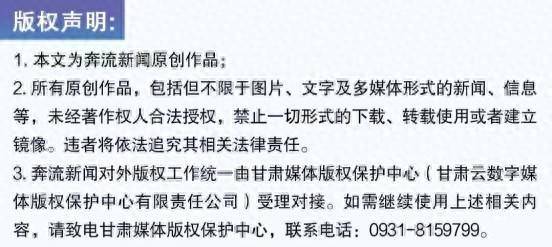 版权声明:

1. 本文为奔流新闻原创作品;

2. 所有原创作品，包括但不限于图片、文字及多媒体形式的新闻、信息等，未经著作权人合法授权，禁止一切形式的下载、转载使用或者建立镜像。违者将依法追究其相关法律责任。

3. 奔流新闻对外版权工作统一由甘肃媒体版权保护中心（甘肃云数字媒体版权保护中心有限责任公司）受理对接。如需继续使用上述相关内容，请致电甘肃媒体版权保护中心，联系电话：0931-8159799。